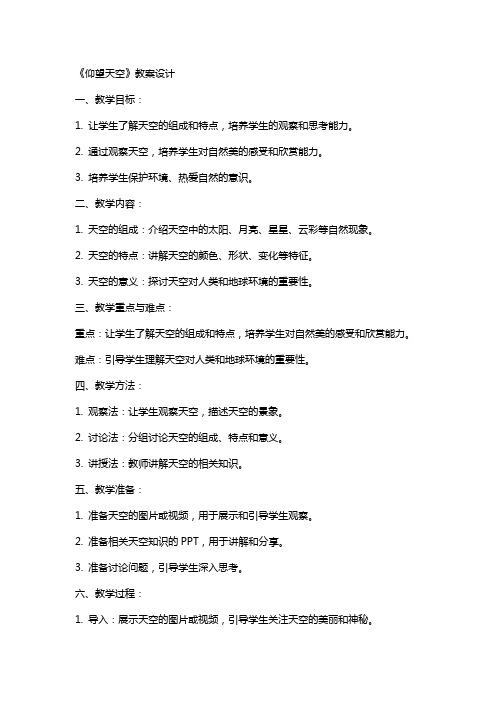 《仰望天空》教案设计

一、教学目标：

1. 让学生了解天空的组成和特点，培养学生的观察和思考能力。

2. 通过观察天空，培养学生对自然美的感受和欣赏能力。

3. 培养学生保护环境、热爱自然的意识。

二、教学内容：

1. 天空的组成：介绍天空中的太阳、月亮、星星、云彩等自然现象。

2. 天空的特点：讲解天空的颜色、形状、变化等特征。

3. 天空的意义：探讨天空对人类和地球环境的重要性。

三、教学重点与难点：

重点：让学生了解天空的组成和特点，培养学生对自然美的感受和欣赏能力。

难点：引导学生理解天空对人类和地球环境的重要性。

四、教学方法：

1. 观察法：让学生观察天空，描述天空的景象。

2. 讨论法：分组讨论天空的组成、特点和意义。

3. 讲授法：教师讲解天空的相关知识。

五、教学准备：

1. 准备天空的图片或视频，用于展示和引导学生观察。

2. 准备相关天空知识的 PPT，用于讲解和分享。

3. 准备讨论问题，引导学生深入思考。

六、教学过程：

1. 导入：展示天空的图片或视频，引导学生关注天空的美丽和神秘。